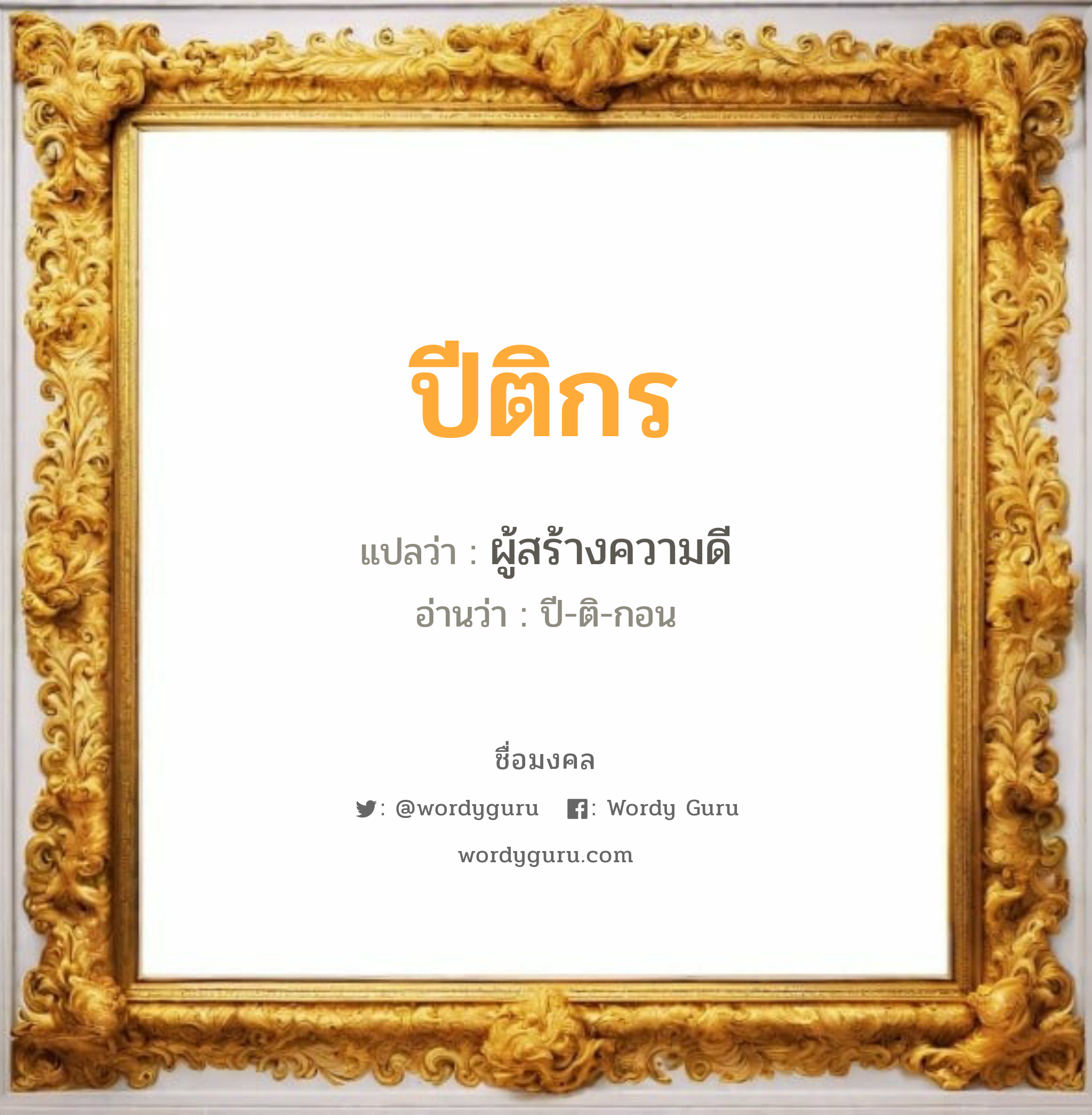 ปีติกร

แปลว่า : ผู้สร้างความดี

อ่านว่า : ปี-ติ-กอน

ชื่อมงคล

: @wordyguru : Wordy Guru

wordyguru.com